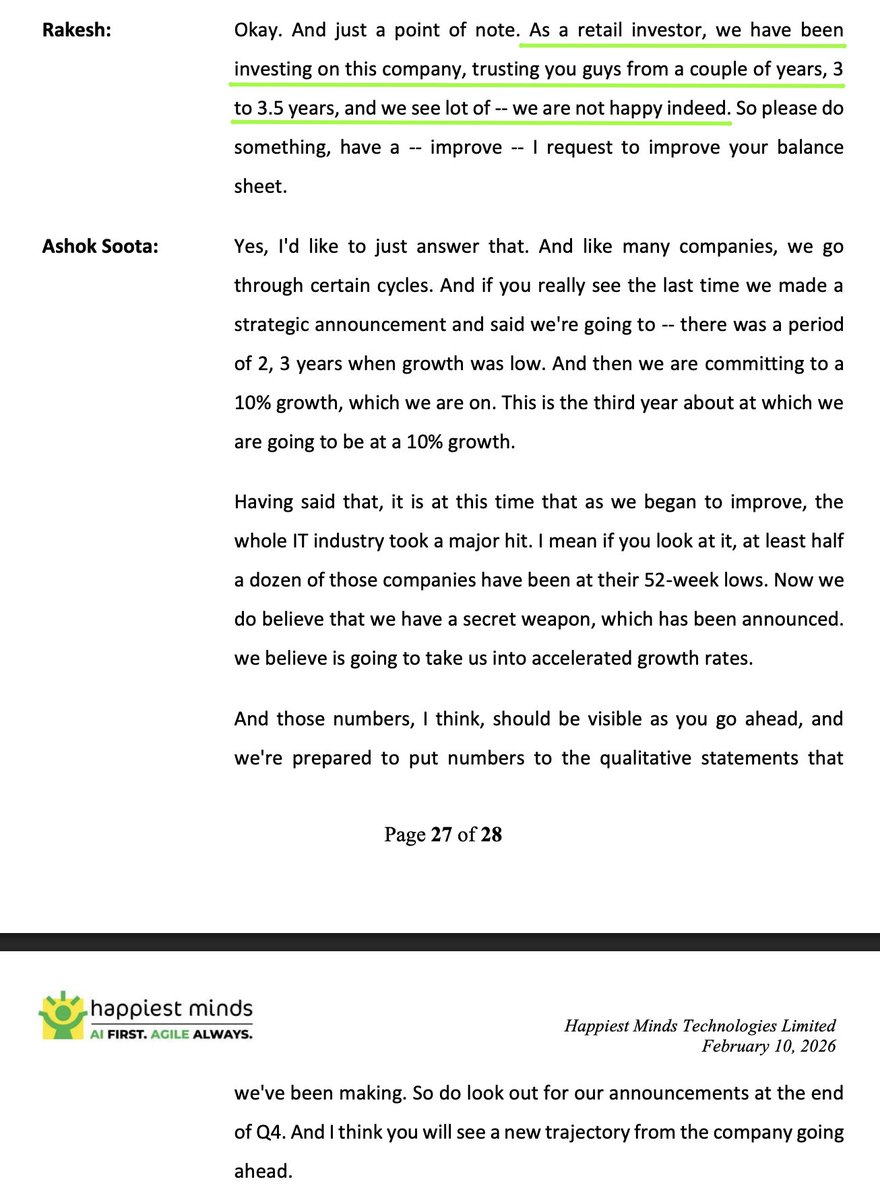 Rakesh: Okay. And just a point of note. As a retail investor, we have been investing on this company, trusting you guys from a couple of years, 3 to 3.5 years, and we see lot of -- we are not happy indeed. So please do something, have a -- improve -- I request to improve your balance sheet.

Ashok Soota: Yes, I'd like to just answer that. And like many companies, we go through certain cycles. And if you really see the last time we made a strategic announcement and said we're going to -- there was a period of 2, 3 years when growth was low. And then we are committing to a 10% growth, which we are on. This is the third year about at which we are going to be at a 10% growth.

Having said that, it is at this time that as we began to improve, the whole IT industry took a major hit. I mean if you look at it, at least half a dozen of those companies have been at their 52-week lows. Now we do believe that we have a secret weapon, which has been announced. we believe is going to take us into accelerated growth rates.

And those numbers, I think, should be visible as you go ahead, and we're prepared to put numbers to the qualitative statements that

Page 27 of 28

happiest minds
AI FIRST. AGILE ALWAYS.

Happiest Minds Technologies Limited
February 10, 2026

we've been making. So do look out for our announcements at the end of Q4. And I think you will see a new trajectory from the company going ahead.